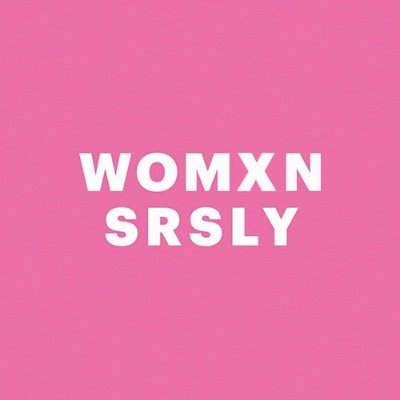 WOMXN
SRSLY